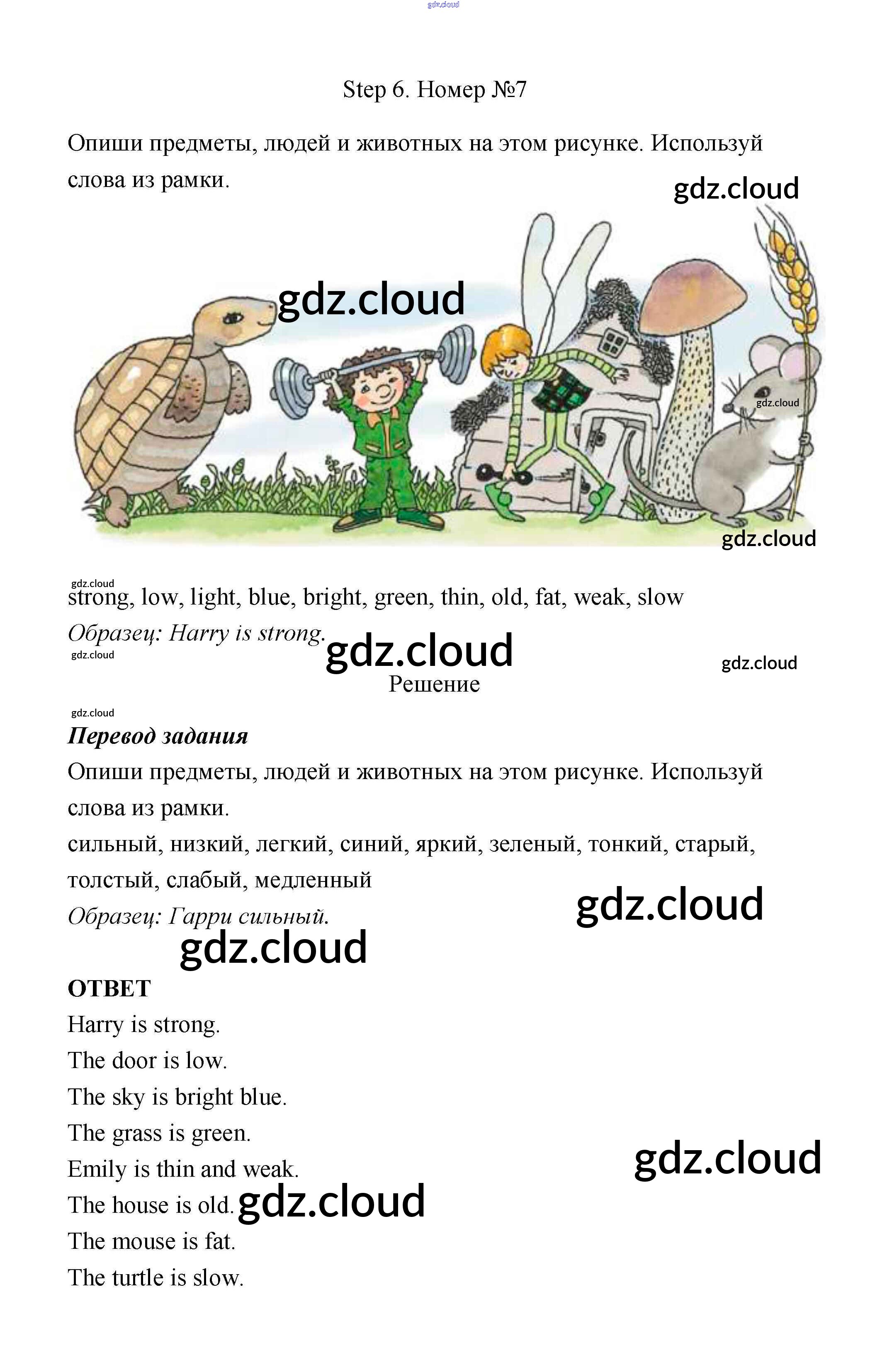 Step 6. Номер №7

Опиши предметы, людей и животных на этом рисунке. Используй слова из рамки.

strong, low, light, blue, bright, green, thin, old, fat, weak, slow

Образец: Harry is strong.

Решение

Перевод задания

Опиши предметы, людей и животных на этом рисунке. Используй слова из рамки.

сильный, низкий, легкий, синий, яркий, зеленый, тонкий, старый, толстый, слабый, медленный

Образец: Гарри сильный.

ОТВЕТ

Harry is strong.

The door is low.

The sky is bright blue.

The grass is green.

Emily is thin and weak.

The house is old.

The mouse is fat.

The turtle is slow.

gdz.cloud